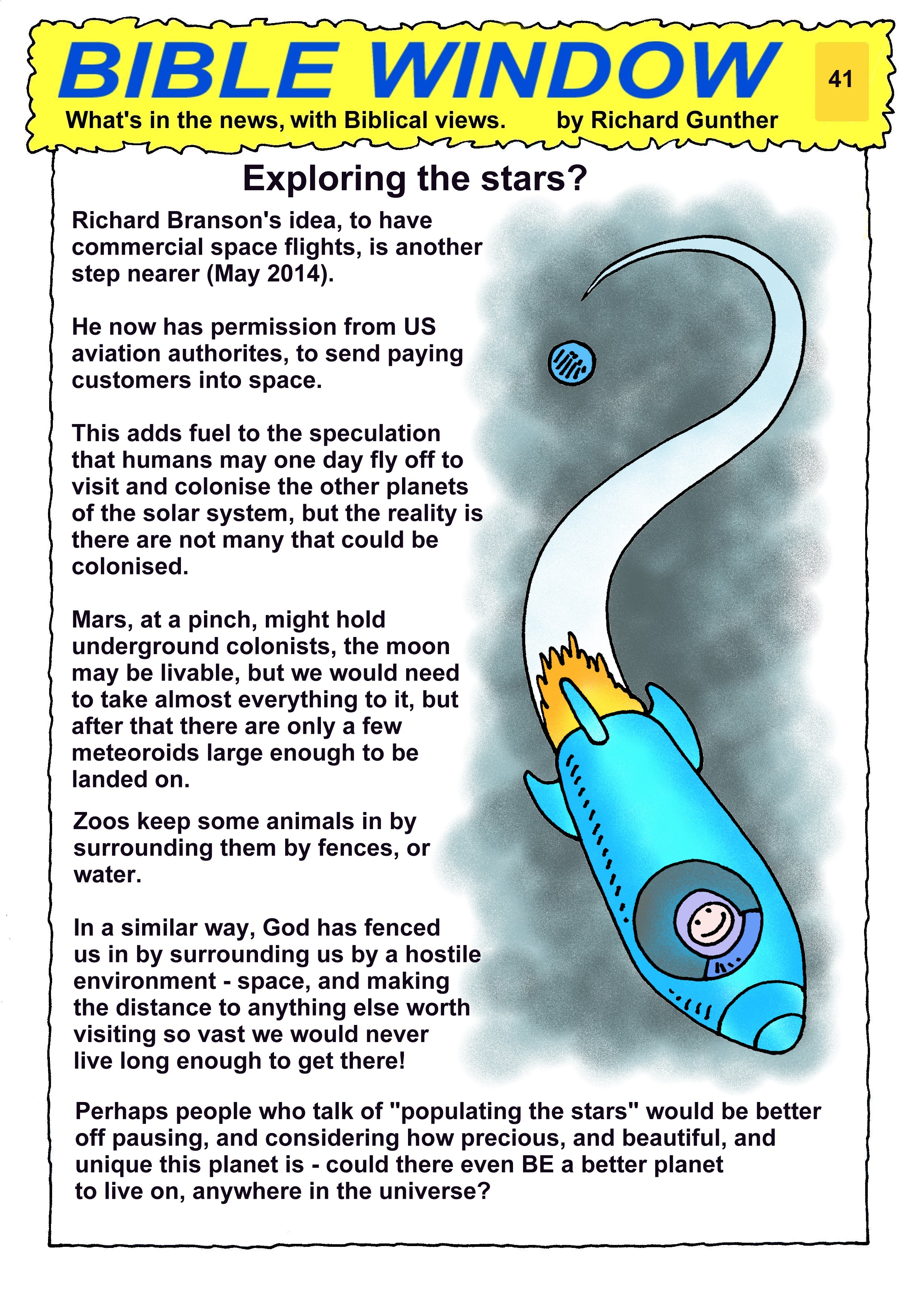 BIBLE WINDOW

41

What's in the news, with Biblical views. by Richard Gunther

Exploring the stars?

Richard Branson's idea, to have commercial space flights, is another step nearer (May 2014).

He now has permission from US aviation authorites, to send paying customers into space.

This adds fuel to the speculation that humans may one day fly off to visit and colonise the other planets of the solar system, but the reality is there are not many that could be colonised.

Mars, at a pinch, might hold underground colonists, the moon may be livable, but we would need to take almost everything to it, but after that there are only a few meteoroids large enough to be landed on.

Zoos keep some animals in by surrounding them by fences, or water.

In a similar way, God has fenced us in by surrounding us by a hostile environment - space, and making the distance to anything else worth visiting so vast we would never live long enough to get there!

Perhaps people who talk of "populating the stars" would be better off pausing, and considering how precious, and beautiful, and unique this planet is - could there even BE a better planet to live on, anywhere in the universe?